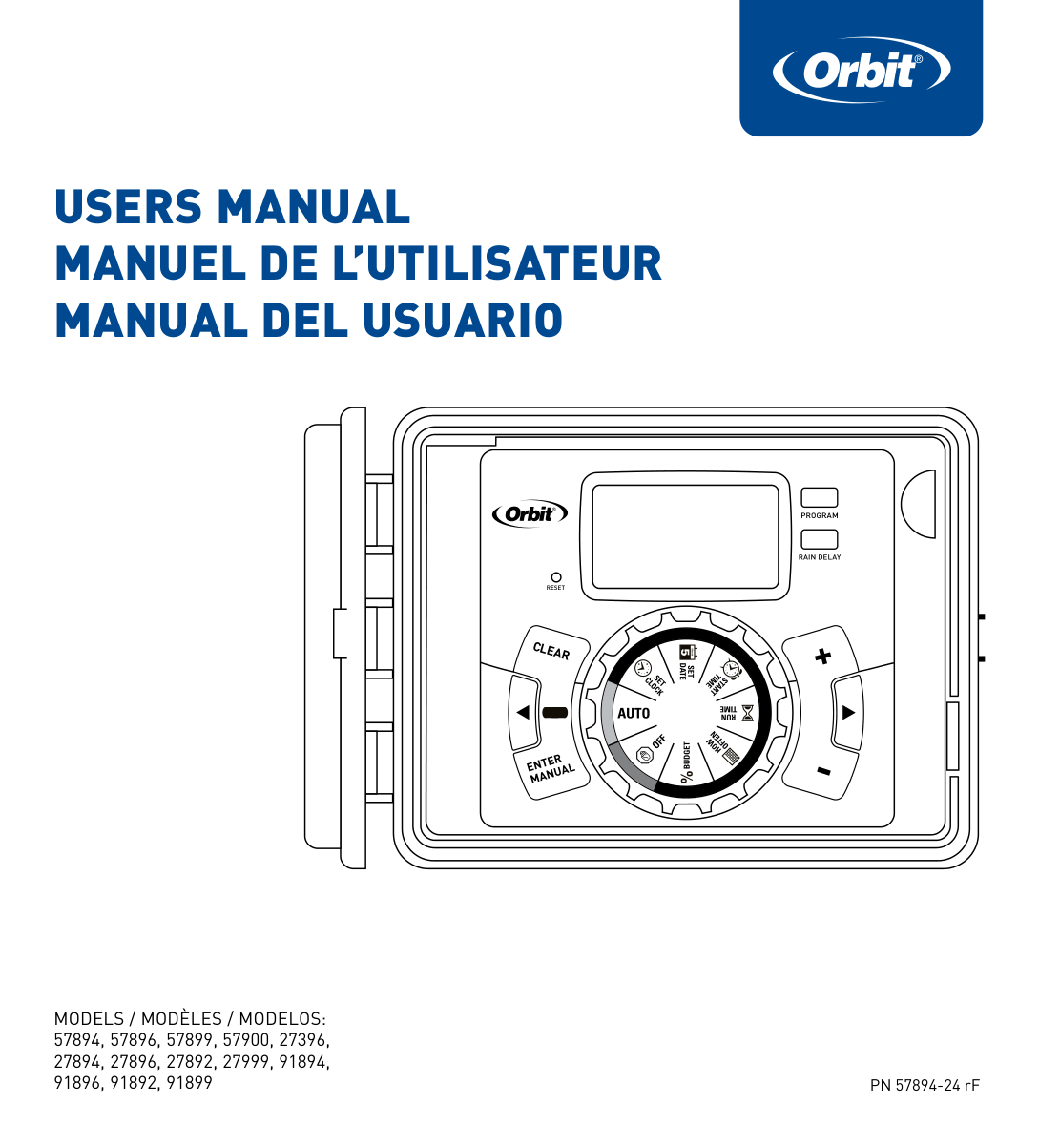 Orbit®

USERS MANUAL
MANUEL DE L'UTILISATEUR
MANUAL DEL USUARIO

Orbit
PROGRAM
RAIN DELAY
RESET
CLEAR
ENTER MANUAL
+
-
AUTO
SET CLOCK
SET DATE
START TIME
RUN TIME
HOW OFTEN
% BUDGET
OFF

MODELS / MODÈLES / MODELOS:
57894, 57896, 57899, 57900, 27396, 27894, 27896, 27892, 27999, 91894, 91896, 91892, 91899

PN 57894-24 rF